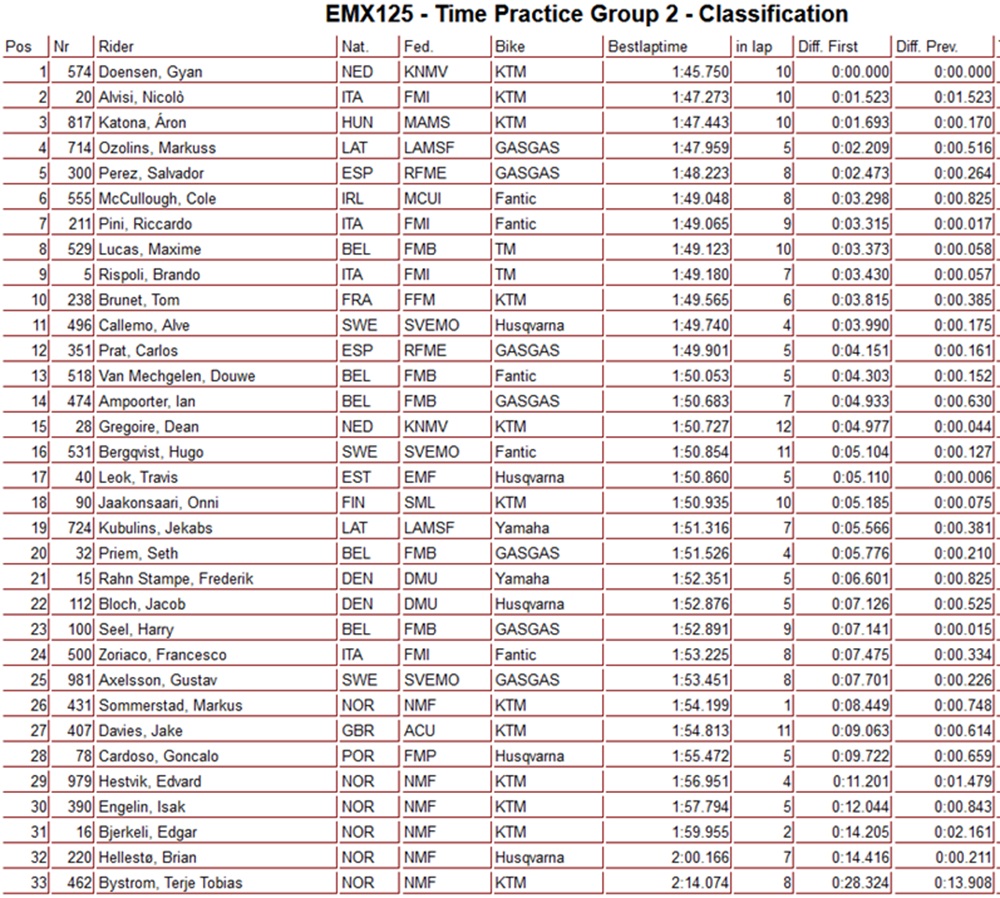 EMX125 - Time Practice Group 2 - Classification

| Pos | Nr | Rider | Nat. | Fed. | Bike | Bestlaptime | in lap | Diff. First | Diff. Prev. |
|---|---|---|---|---|---|---|---|---|---|
| 1 | 574 | Doensen, Gyan | NED | KNMV | KTM | 1:45.750 | 10 | 0:00.000 | 0:00.000 |
| 2 | 20 | Alvisi, Nicolò | ITA | FMI | KTM | 1:47.273 | 10 | 0:01.523 | 0:01.523 |
| 3 | 817 | Katona, Áron | HUN | MAMS | KTM | 1:47.443 | 10 | 0:01.693 | 0:00.170 |
| 4 | 714 | Ozolins, Markuss | LAT | LAMSF | GASGAS | 1:47.959 | 5 | 0:02.209 | 0:00.516 |
| 5 | 300 | Perez, Salvador | ESP | RFME | GASGAS | 1:48.223 | 8 | 0:02.473 | 0:00.264 |
| 6 | 555 | McCullough, Cole | IRL | MCUI | Fantic | 1:49.048 | 8 | 0:03.298 | 0:00.825 |
| 7 | 211 | Pini, Riccardo | ITA | FMI | Fantic | 1:49.065 | 9 | 0:03.315 | 0:00.017 |
| 8 | 529 | Lucas, Maxime | BEL | FMB | TM | 1:49.123 | 10 | 0:03.373 | 0:00.058 |
| 9 | 5 | Rispoli, Brando | ITA | FMI | TM | 1:49.180 | 7 | 0:03.430 | 0:00.057 |
| 10 | 238 | Brunet, Tom | FRA | FFM | KTM | 1:49.565 | 6 | 0:03.815 | 0:00.385 |
| 11 | 496 | Callemo, Alve | SWE | SVEMO | Husqvarna | 1:49.740 | 4 | 0:03.990 | 0:00.175 |
| 12 | 351 | Prat, Carlos | ESP | RFME | GASGAS | 1:49.901 | 5 | 0:04.151 | 0:00.161 |
| 13 | 518 | Van Mechgelen, Douwe | BEL | FMB | Fantic | 1:50.053 | 5 | 0:04.303 | 0:00.152 |
| 14 | 474 | Ampoorter, Ian | BEL | FMB | GASGAS | 1:50.683 | 7 | 0:04.933 | 0:00.630 |
| 15 | 28 | Gregoire, Dean | NED | KNMV | KTM | 1:50.727 | 12 | 0:04.977 | 0:00.044 |
| 16 | 531 | Bergqvist, Hugo | SWE | SVEMO | Fantic | 1:50.854 | 11 | 0:05.104 | 0:00.127 |
| 17 | 40 | Leok, Travis | EST | EMF | Husqvarna | 1:50.860 | 5 | 0:05.110 | 0:00.006 |
| 18 | 90 | Jaakonsaari, Onni | FIN | SML | KTM | 1:50.935 | 10 | 0:05.185 | 0:00.075 |
| 19 | 724 | Kubulins, Jekabs | LAT | LAMSF | Yamaha | 1:51.316 | 7 | 0:05.566 | 0:00.381 |
| 20 | 32 | Priem, Seth | BEL | FMB | GASGAS | 1:51.526 | 4 | 0:05.776 | 0:00.210 |
| 21 | 15 | Rahn Stampe, Frederik | DEN | DMU | Yamaha | 1:52.351 | 5 | 0:06.601 | 0:00.825 |
| 22 | 112 | Bloch, Jacob | DEN | DMU | Husqvarna | 1:52.876 | 5 | 0:07.126 | 0:00.525 |
| 23 | 100 | Seel, Harry | BEL | FMB | GASGAS | 1:52.891 | 9 | 0:07.141 | 0:00.015 |
| 24 | 500 | Zoriaco, Francesco | ITA | FMI | Fantic | 1:53.225 | 8 | 0:07.475 | 0:00.334 |
| 25 | 981 | Axelsson, Gustav | SWE | SVEMO | GASGAS | 1:53.451 | 8 | 0:07.701 | 0:00.226 |
| 26 | 431 | Sommerstad, Markus | NOR | NMF | KTM | 1:54.199 | 1 | 0:08.449 | 0:00.748 |
| 27 | 407 | Davies, Jake | GBR | ACU | KTM | 1:54.813 | 11 | 0:09.063 | 0:00.614 |
| 28 | 78 | Cardoso, Goncalo | POR | FMP | Husqvarna | 1:55.472 | 5 | 0:09.722 | 0:00.659 |
| 29 | 979 | Hestvik, Edvard | NOR | NMF | KTM | 1:56.951 | 4 | 0:11.201 | 0:01.479 |
| 30 | 390 | Engelin, Isak | NOR | NMF | KTM | 1:57.794 | 5 | 0:12.044 | 0:00.843 |
| 31 | 16 | Bjerkeli, Edgar | NOR | NMF | KTM | 1:59.955 | 2 | 0:14.205 | 0:02.161 |
| 32 | 220 | Hellestø, Brian | NOR | NMF | Husqvarna | 2:00.166 | 7 | 0:14.416 | 0:00.211 |
| 33 | 462 | Bystrom, Terje Tobias | NOR | NMF | KTM | 2:14.074 | 8 | 0:28.324 | 0:13.908 |